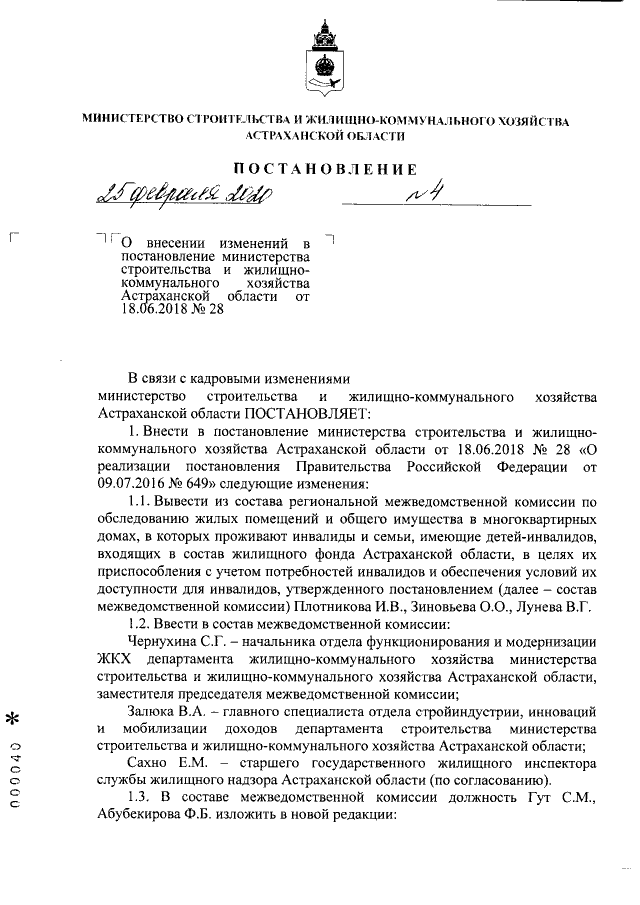 МИНИСТЕРСТВО СТРОИТЕЛЬСТВА И ЖИЛИЩНО-КОММУНАЛЬНОГО ХОЗЯЙСТВА АСТРАХАНСКОЙ ОБЛАСТИ

ПОСТАНОВЛЕНИЕ

25 февраля 2020 № 4

О внесении изменений в постановление министерства строительства и жилищно-коммунального хозяйства Астраханской области от 18.06.2018 № 28

В связи с кадровыми изменениями министерство строительства и жилищно-коммунального хозяйства Астраханской области ПОСТАНОВЛЯЕТ:

1. Внести в постановление министерства строительства и жилищно-коммунального хозяйства Астраханской области от 18.06.2018 № 28 «О реализации постановления Правительства Российской Федерации от 09.07.2016 № 649» следующие изменения:

1.1. Вывести из состава региональной межведомственной комиссии по обследованию жилых помещений и общего имущества в многоквартирных домах, в которых проживают инвалиды и семьи, имеющие детей-инвалидов, входящих в состав жилищного фонда Астраханской области, в целях их приспособления с учетом потребностей инвалидов и обеспечения условий их доступности для инвалидов, утвержденного постановлением (далее – состав межведомственной комиссии) Плотникова И.В., Зиновьева О.О., Лунева В.Г.

1.2. Ввести в состав межведомственной комиссии:

Чернухина С.Г. – начальника отдела функционирования и модернизации ЖКХ департамента жилищно-коммунального хозяйства министерства строительства и жилищно-коммунального хозяйства Астраханской области, заместителя председателя межведомственной комиссии;

Залюка В.А. – главного специалиста отдела стройиндустрии, инноваций и мобилизации доходов департамента строительства министерства строительства и жилищно-коммунального хозяйства Астраханской области;

Сахно Е.М. – старшего государственного жилищного инспектора службы жилищного надзора Астраханской области (по согласованию).

1.3. В составе межведомственной комиссии должность Гут С.М., Абубекирова Ф.Б. изложить в новой редакции:

*
000040